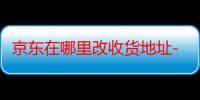 京东在哪里改收货地址-